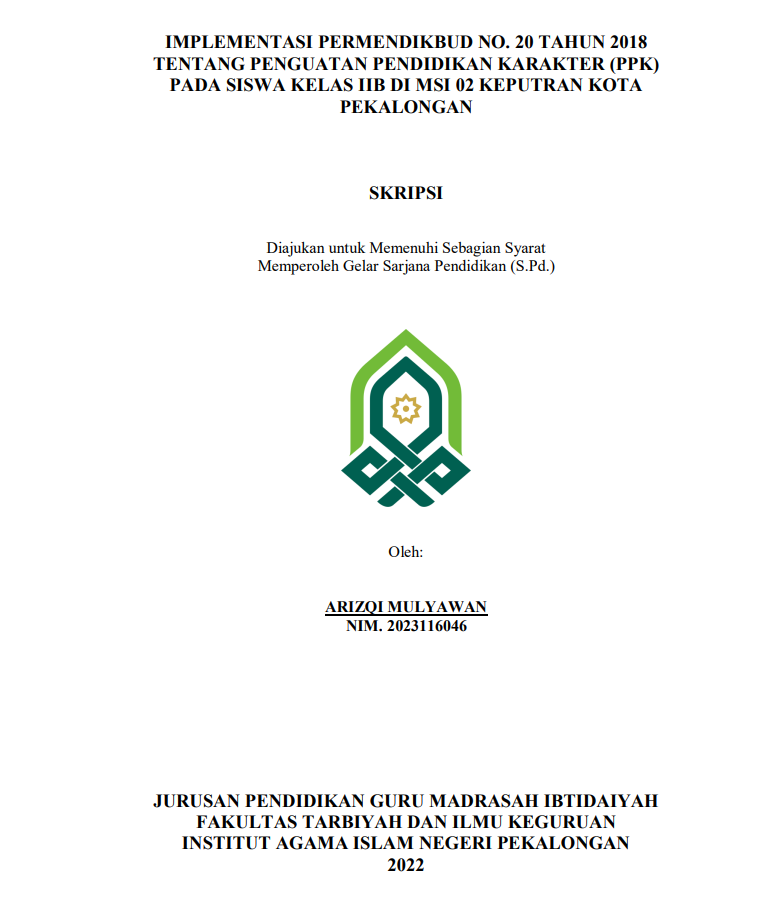 IMPLEMENTASI PERMENDIKBUD NO. 20 TAHUN 2018 TENTANG PENGUATAN PENDIDIKAN KARAKTER (PPK) PADA SISWA KELAS IIB DI MSI 02 KEPUTRAN KOTA PEKALONGAN

SKRIPSI

Diajukan untuk Memenuhi Sebagian Syarat
Memperoleh Gelar Sarjana Pendidikan (S.Pd.)

Oleh:

ARIZQI MULYAWAN
NIM. 2023116046

JURUSAN PENDIDIKAN GURU MADRASAH IBTIDAIYAH
FAKULTAS TARBIYAH DAN ILMU KEGURUAN
INSTITUT AGAMA ISLAM NEGERI PEKALONGAN
2022